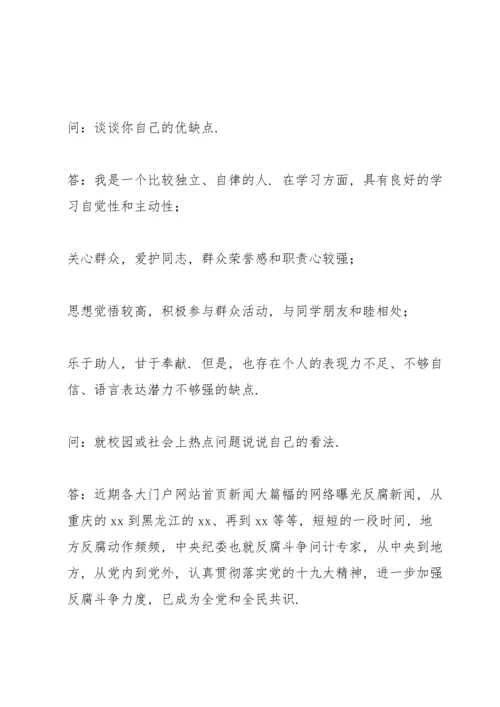 问：谈谈你自己的优缺点.

答：我是一个比较独立、自律的人. 在学习方面，具有良好的学习自觉性和主动性；

关心群众，爱护同志，群众荣誉感和职责心较强；

思想觉悟较高，积极参与群众活动，与同学朋友和睦相处；

乐于助人，甘于奉献. 但是，也存在个人的表现力不足、不够自信、语言表达潜力不够强的缺点.

问：就校园或社会上热点问题说说自己的看法.

答：近期各大门户网站首页新闻大篇幅的网络曝光反腐新闻，从重庆的 xx 到黑龙江的 xx、再到 xx 等等，短短的一段时间，地方反腐动作频频，中央纪委也就反腐斗争问计专家，从中央到地方，从党内到党外，认真贯彻落实党的十九大精神，进一步加强反腐斗争力度，已成为全党和全民共识.